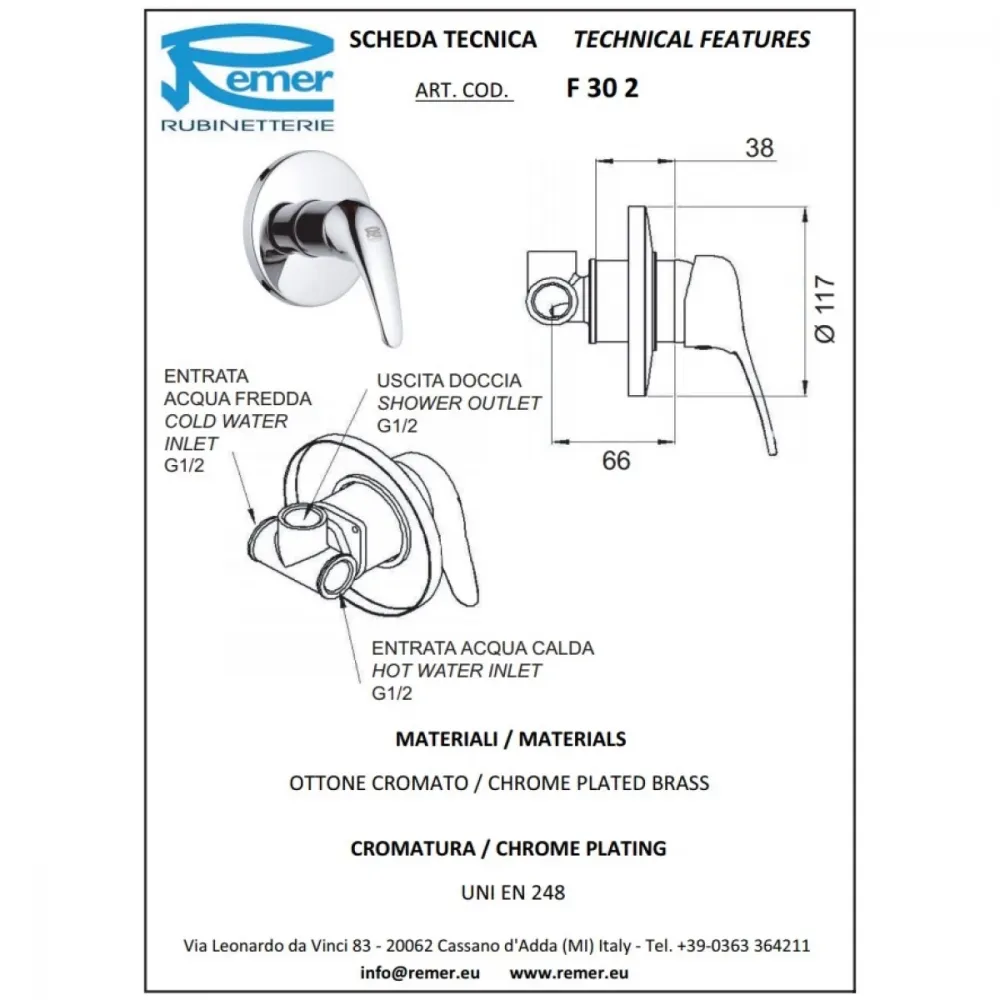 Remer
RUBINETTERIE

SCHEDA TECNICA    TECHNICAL FEATURES

ART. COD.    F 30 2

38

Ø 117

66

ENTRATA ACQUA FREDDA
COLD WATER INLET
G1/2

USCITA DOCCIA
SHOWER OUTLET
G1/2

ENTRATA ACQUA CALDA
HOT WATER INLET
G1/2

MATERIALI / MATERIALS

OTTONE CROMATO / CHROME PLATED BRASS

CROMATURA / CHROME PLATING

UNI EN 248

Via Leonardo da Vinci 83 - 20062 Cassano d'Adda (MI) Italy - Tel. +39-0363 364211

info@remer.eu    www.remer.eu